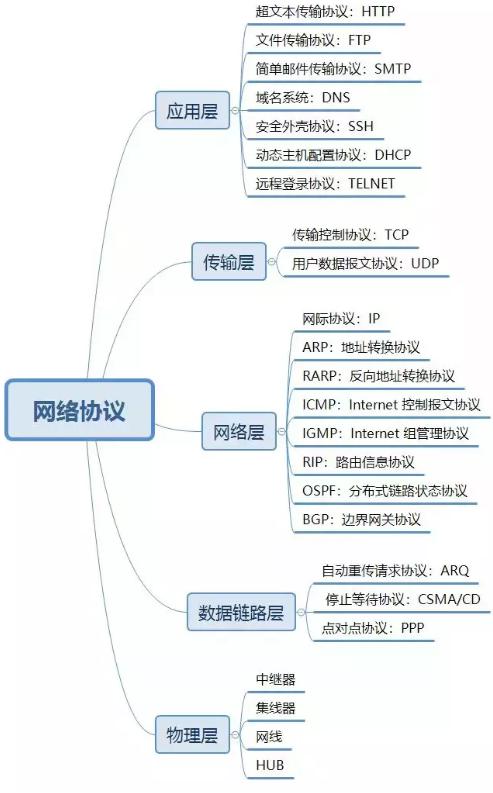 网络协议

应用层
超文本传输协议：HTTP
文件传输协议：FTP
简单邮件传输协议：SMTP
域名系统：DNS
安全外壳协议：SSH
动态主机配置协议：DHCP
远程登录协议：TELNET

传输层
传输控制协议：TCP
用户数据报文协议：UDP

网络层
网际协议：IP
ARP：地址转换协议
RARP：反向地址转换协议
ICMP：Internet 控制报文协议
IGMP：Internet 组管理协议
RIP：路由信息协议
OSPF：分布式链路状态协议
BGP：边界网关协议

数据链路层
自动重传请求协议：ARQ
停止等待协议：CSMA/CD
点对点协议：PPP

物理层
中继器
集线器
网线
HUB